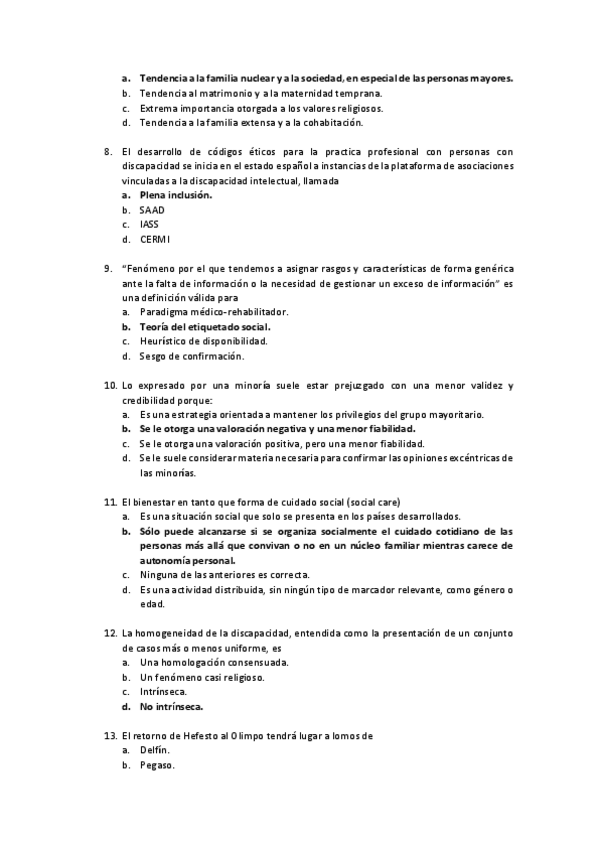 a. Tendencia a la familia nuclear y a la sociedad, en especial de las personas mayores.
b. Tendencia al matrimonio y a la maternidad temprana.
c. Extrema importancia otorgada a los valores religiosos.
d. Tendencia a la familia extensa y a la cohabitación.

8. El desarrollo de códigos éticos para la practica profesional con personas con discapacidad se inicia en el estado español a instancias de la plataforma de asociaciones vinculadas a la discapacidad intelectual, llamada
a. Plena inclusión.
b. SAAD
c. IASS
d. CERMI

9. "Fenómeno por el que tendemos a asignar rasgos y características de forma genérica ante la falta de información o la necesidad de gestionar un exceso de información" es una definición válida para
a. Paradigma médico-rehabilitador.
b. Teoría del etiquetado social.
c. Heurístico de disponibilidad.
d. Sesgo de confirmación.

10. Lo expresado por una minoría suele estar prejuzgado con una menor validez y credibilidad porque:
a. Es una estrategia orientada a mantener los privilegios del grupo mayoritario.
b. Se le otorga una valoración negativa y una menor fiabilidad.
c. Se le otorga una valoración positiva, pero una menor fiabilidad.
d. Se le suele considerar materia necesaria para confirmar las opiniones excéntricas de las minorías.

11. El bienestar en tanto que forma de cuidado social (social care)
a. Es una situación social que solo se presenta en los países desarrollados.
b. Sólo puede alcanzarse si se organiza socialmente el cuidado cotidiano de las personas más allá que convivan o no en un núcleo familiar mientras carece de autonomía personal.
c. Ninguna de las anteriores es correcta.
d. Es una actividad distribuida, sin ningún tipo de marcador relevante, como género o edad.

12. La homogeneidad de la discapacidad, entendida como la presentación de un conjunto de casos más o menos uniforme, es
a. Una homologación consensuada.
b. Un fenómeno casi religioso.
c. Intrínseca.
d. No intrínseca.

13. El retorno de Hefesto al Olimpo tendrá lugar a lomos de
a. Delfín.
b. Pegaso.